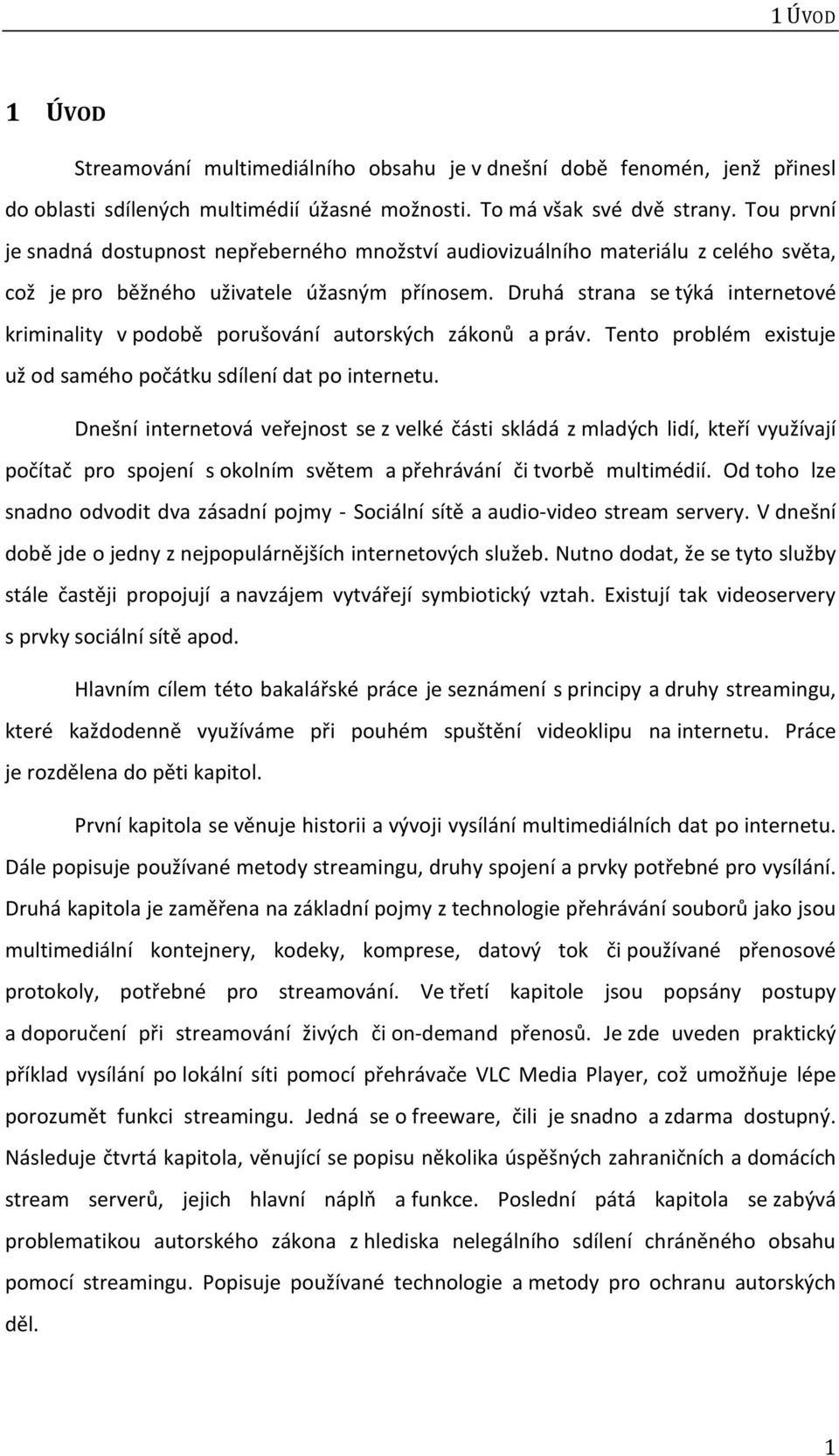 1 ÚVOD

1 ÚVOD

Streamování multimediálního obsahu je v dnešní době fenomén, jenž přinesl do oblasti sdílených multimédií úžasné možnosti. To má však své dvě strany. Tou první je snadná dostupnost nepřeberného množství audiovizuálního materiálu z celého světa, což je pro běžného uživatele úžasným přínosem. Druhá strana se týká internetové kriminality v podobě porušování autorských zákonů a práv. Tento problém existuje už od samého počátku sdílení dat po internetu.

Dnešní internetová veřejnost se z velké části skládá z mladých lidí, kteří využívají počítač pro spojení s okolním světem a přehrávání či tvorbě multimédií. Od toho lze snadno odvodit dva zásadní pojmy - Sociální sítě a audio-video stream servery. V dnešní době jde o jedny z nejpopulárnějších internetových služeb. Nutno dodat, že se tyto služby stále častěji propojují a navzájem vytvářejí symbiotický vztah. Existují tak videoservery s prvky sociální sítě apod.

Hlavním cílem této bakalářské práce je seznámení s principy a druhy streamingu, které každodenně využíváme při pouhém spuštění videoklipu na internetu. Práce je rozdělena do pěti kapitol.

První kapitola se věnuje historii a vývoji vysílání multimediálních dat po internetu. Dále popisuje používané metody streamingu, druhy spojení a prvky potřebné pro vysílání. Druhá kapitola je zaměřena na základní pojmy z technologie přehrávání souborů jako jsou multimediální kontejnery, kodeky, komprese, datový tok či používané přenosové protokoly, potřebné pro streamování. Ve třetí kapitole jsou popsány postupy a doporučení při streamování živých či on-demand přenosů. Je zde uveden praktický příklad vysílání po lokální síti pomocí přehrávače VLC Media Player, což umožňuje lépe porozumět funkci streamingu. Jedná se o freeware, čili je snadno a zdarma dostupný. Následuje čtvrtá kapitola, věnující se popisu několika úspěšných zahraničních a domácích stream serverů, jejich hlavní náplň a funkce. Poslední pátá kapitola se zabývá problematikou autorského zákona z hlediska nelegálního sdílení chráněného obsahu pomocí streamingu. Popisuje používané technologie a metody pro ochranu autorských děl.

1